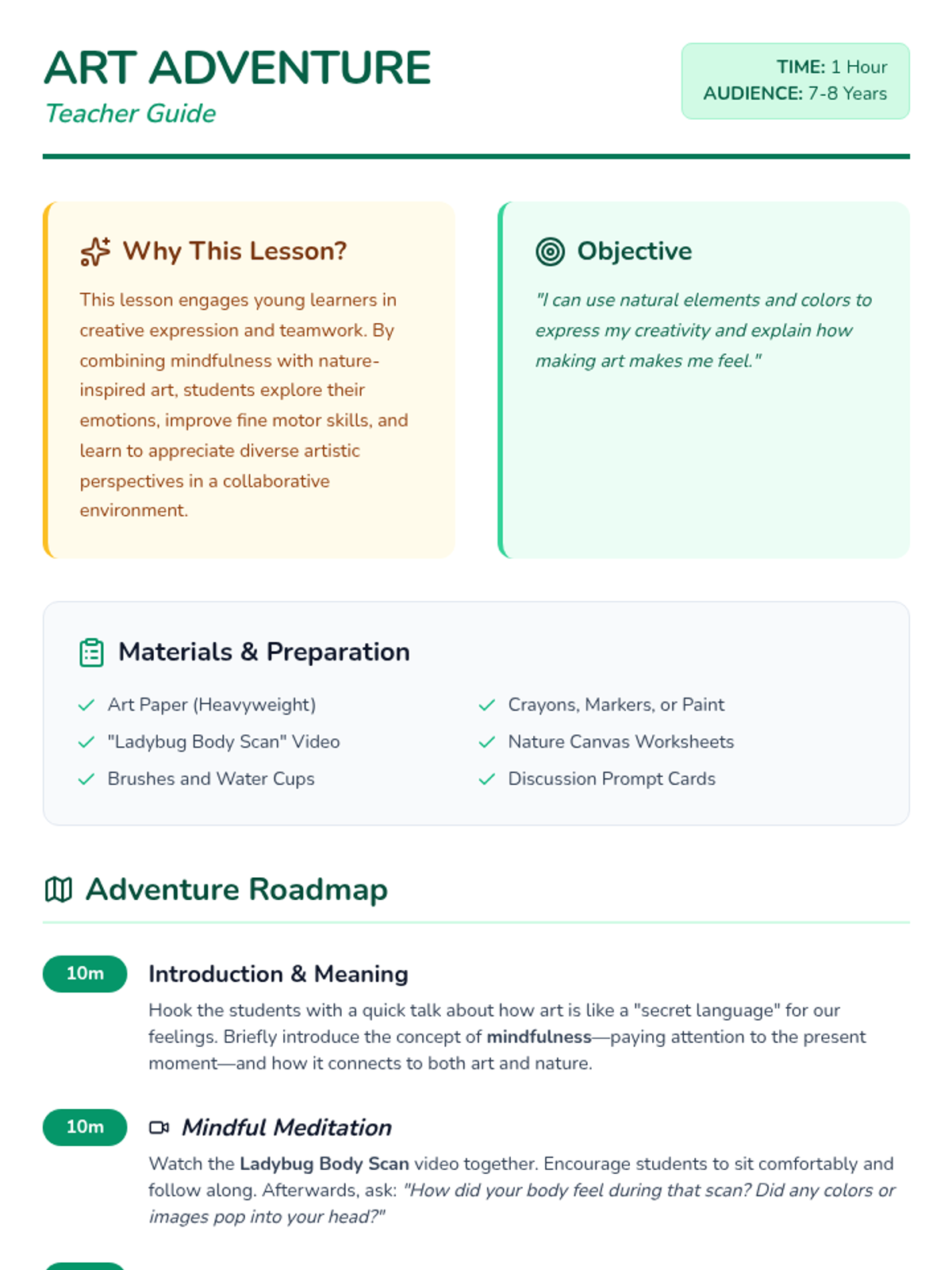 ART ADVENTURE
Teacher Guide

TIME: 1 Hour
AUDIENCE: 7-8 Years

Why This Lesson?

This lesson engages young learners in creative expression and teamwork. By combining mindfulness with nature-inspired art, students explore their emotions, improve fine motor skills, and learn to appreciate diverse artistic perspectives in a collaborative environment.

Objective

"I can use natural elements and colors to express my creativity and explain how making art makes me feel."

Materials & Preparation

✓ Art Paper (Heavyweight)
✓ "Ladybug Body Scan" Video
✓ Brushes and Water Cups

✓ Crayons, Markers, or Paint
✓ Nature Canvas Worksheets
✓ Discussion Prompt Cards

Adventure Roadmap

10m
Introduction & Meaning
Hook the students with a quick talk about how art is like a "secret language" for our feelings. Briefly introduce the concept of mindfulness—paying attention to the present moment—and how it connects to both art and nature.

10m
Mindful Meditation
Watch the Ladybug Body Scan video together. Encourage students to sit comfortably and follow along. Afterwards, ask: "How did your body feel during that scan? Did any colors or images pop into your head?"